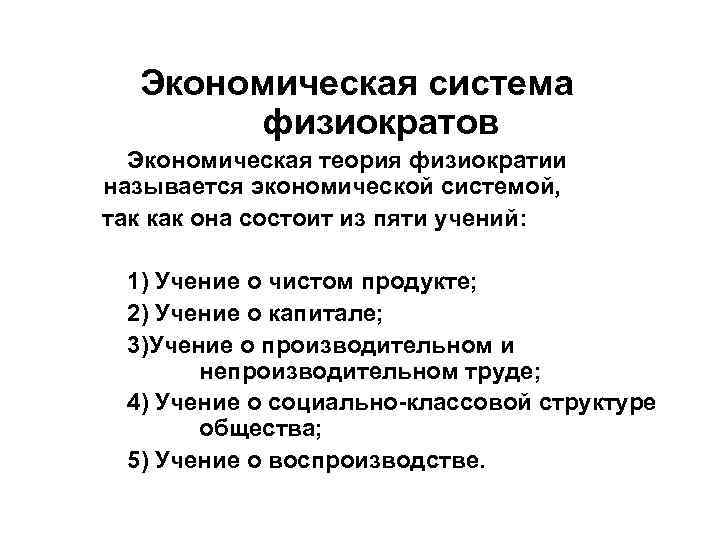 Экономическая система физиократов

Экономическая теория физиократии называется экономической системой, так как она состоит из пяти учений:

1) Учение о чистом продукте;
2) Учение о капитале;
3)Учение о производительном и непроизводительном труде;
4) Учение о социально-классовой структуре общества;
5) Учение о воспроизводстве.